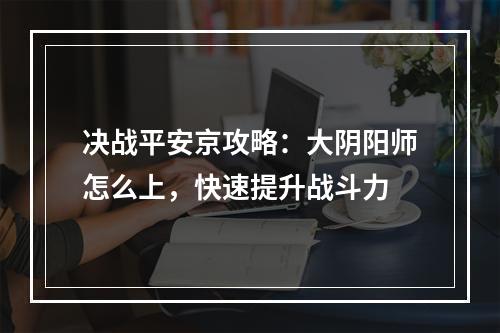 决战平安京攻略：大阴阳师怎么上，快速提升战斗力